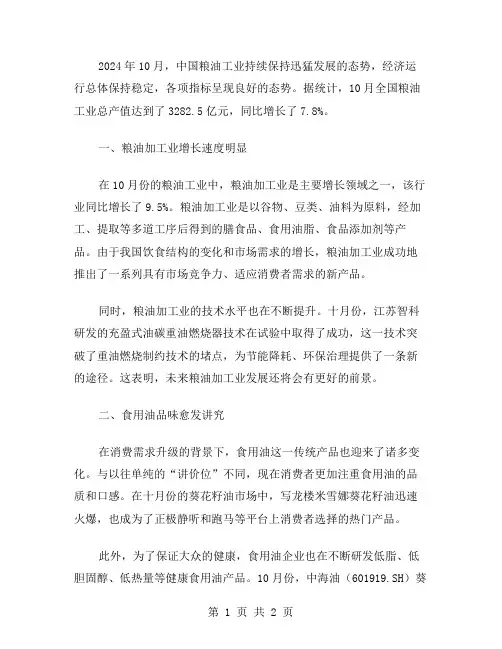 2024 年 10 月，中国粮油工业持续保持迅猛发展的态势，经济运行总体保持稳定，各项指标呈现良好的态势。据统计，10 月全国粮油工业总产值达到了 3282.5 亿元，同比增长了 7.8%。

一、粮油加工业增长速度明显

在 10 月份的粮油工业中，粮油加工业是主要增长领域之一，该行业同比增长了 9.5%。粮油加工业是以谷物、豆类、油料为原料，经加工、提取等多道工序后得到的膳食品、食用油脂、食品添加剂等产品。由于我国饮食结构的变化和市场需求的增长，粮油加工业成功地推出了一系列具有市场竞争力、适应消费者需求的新产品。

同时，粮油加工业的技术水平也在不断提升。十月份，江苏智科研发的充盈式油碳重油燃烧器技术在试验中取得了成功，这一技术突破了重油燃烧制约技术的堵点，为节能降耗、环保治理提供了一条新的途径。这表明，未来粮油加工业发展还将会有更好的前景。

二、食用油品味愈发讲究

在消费需求升级的背景下，食用油这一传统产品也迎来了诸多变化。与以往单纯的“讲价位”不同，现在消费者更加注重食用油的品质和口感。在十月份的葵花籽油市场中，写龙楼米雪娜葵花籽油迅速火爆，也成为了正极静听和跑马等平台上消费者选择的热门产品。

此外，为了保证大众的健康，食用油企业也在不断研发低脂、低胆固醇、低热量等健康食用油产品。10 月份，中海油（601919.SH）葵

第 1 页 共 2 页